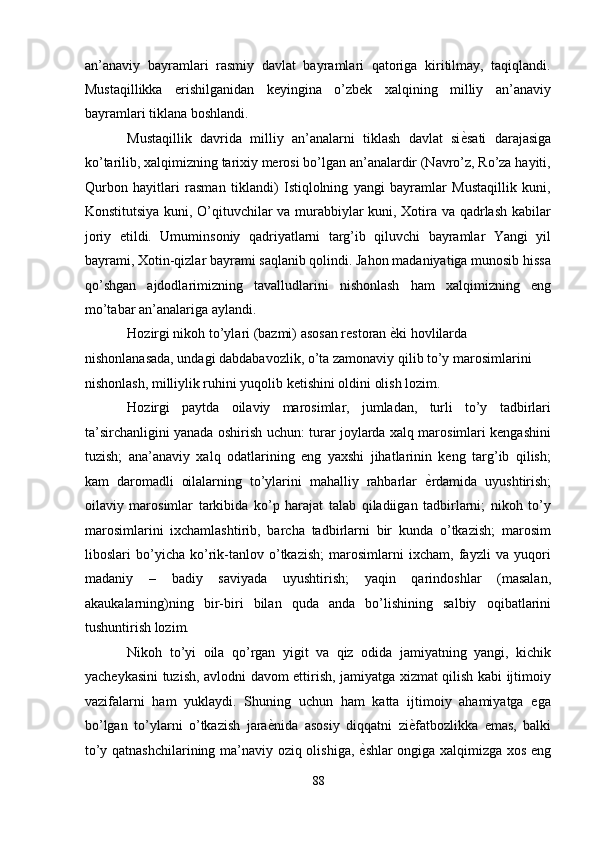 an’anaviy bayramlari rasmiy davlat bayramlari qatoriga kiritilmay, taqiqlandi. Mustaqillikka erishilganidan keyingina o’zbek xalqining milliy an’anaviy bayramlari tiklana boshlandi.

Mustaqillik davrida milliy an’analarni tiklash davlat siѐsati darajasiga ko’tarilib, xalqimizning tarixiy merosi bo’lgan an’analardir (Navro’z, Ro’za hayiti, Qurbon hayitlari rasman tiklandi) Istiqlolning yangi bayramlar Mustaqillik kuni, Konstitutsiya kuni, O’qituvchilar va murabbiylar kuni, Xotira va qadrlash kabilar joriy etildi. Umuminsoniy qadriyatlarni targ’ib qiluvchi bayramlar Yangi yil bayrami, Xotin-qizlar bayrami saqlanib qolindi. Jahon madaniyatiga munosib hissa qo’shgan ajdodlarimizning tavalludlarini nishonlash ham xalqimizning eng mo’tabar an’analariga aylandi.

Hozirgi nikoh to’ylari (bazmi) asosan restoran ѐki hovlilarda nishonlanasada, undagi dabdabavozlik, o’ta zamonaviy qilib to’y marosimlarini nishonlash, milliylik ruhini yuqolib ketishini oldini olish lozim.

Hozirgi paytda oilaviy marosimlar, jumladan, turli to’y tadbirlari ta’sirchanligini yanada oshirish uchun: turar joylarda xalq marosimlari kengashini tuzish; ana’anaviy xalq odatlarining eng yaxshi jihatlarinin keng targ’ib qilish; kam daromadli oilalarning to’ylarini mahalliy rahbarlar ѐrdamida uyushtirish; oilaviy marosimlar tarkibida ko’p harajat talab qiladiigan tadbirlarni; nikoh to’y marosimlarini ixchamlashtirib, barcha tadbirlarni bir kunda o’tkazish; marosim liboslari bo’yicha ko’rik-tanlov o’tkazish; marosimlarni ixcham, fayzli va yuqori madaniy – badiy saviyada uyushtirish; yaqin qarindoshlar (masalan, akaukalarning)ning bir-biri bilan quda anda bo’lishining salbiy oqibatlarini tushuntirish lozim.

Nikoh to’yi oila qo’rgan yigit va qiz odida jamiyatning yangi, kichik yacheykasini tuzish, avlodni davom ettirish, jamiyatga xizmat qilish kabi ijtimoiy vazifalarni ham yuklaydi. Shuning uchun ham katta ijtimoiy ahamiyatga ega bo’lgan to’ylarni o’tkazish jaraѐnida asosiy diqqatni ziѐfatbozlikka emas, balki to’y qatnashchilarining ma’naviy oziq olishiga, ѐshlar ongiga xalqimizga xos eng

88